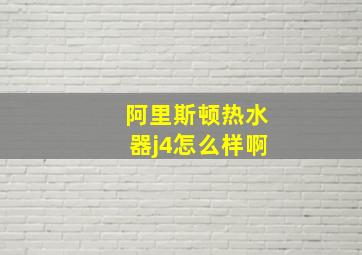 阿里斯顿热水器j4怎么样啊